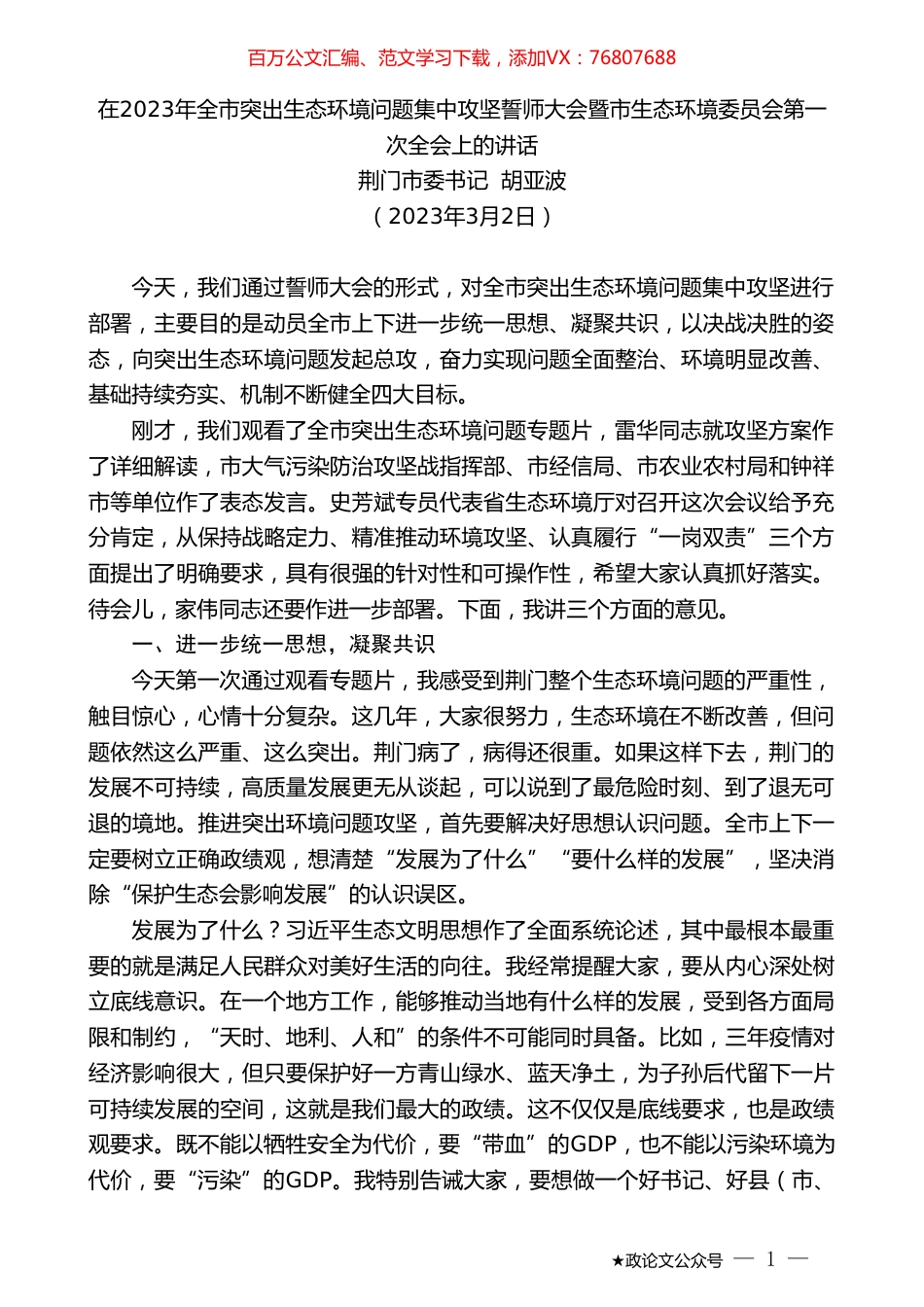 百万公文汇编、范文学习下载，添加VX：76807688

在2023年全市突出生态环境问题集中攻坚誓师大会暨市生态环境委员会第一次全会上的讲话
荆门市委书记 胡亚波
（2023年3月2日）

今天，我们通过誓师大会的形式，对全市突出生态环境问题集中攻坚进行部署，主要目的是动员全市上下进一步统一思想、凝聚共识，以决战决胜的姿态，向突出生态环境问题发起总攻，奋力实现问题全面整治、环境明显改善、基础持续夯实、机制不断健全四大目标。

刚才，我们观看了全市突出生态环境问题专题片，雷华同志就攻坚方案作了详细解读，市大气污染防治攻坚战指挥部、市经信局、市农业农村局和钟祥市等单位作了表态发言。史芳斌专员代表省生态环境厅对召开这次会议给予充分肯定，从保持战略定力、精准推动环境攻坚、认真履行“一岗双责”三个方面提出了明确要求，具有很强的针对性和可操作性，希望大家认真抓好落实。待会儿，家伟同志还要作进一步部署。下面，我讲三个方面的意见。

一、进一步统一思想，凝聚共识

今天第一次通过观看专题片，我感受到荆门整个生态环境问题的严重性，触目惊心，心情十分复杂。这几年，大家很努力，生态环境在不断改善，但问题依然这么严重、这么突出。荆门病了，病得还很重。如果这样下去，荆门的发展不可持续，高质量发展更无从谈起，可以说到了最危险时刻、到了退无可退的境地。推进突出环境问题攻坚，首先要解决好思想认识问题。全市上下一定要树立正确政绩观，想清楚“发展为了什么”“要什么样的发展”，坚决消除“保护生态会影响发展”的认识误区。

发展为了什么？习近平生态文明思想作了全面系统论述，其中最根本最重要的就是满足人民群众对美好生活的向往。我经常提醒大家，要从内心深处树立底线意识。在一个地方工作，能够推动当地有什么样的发展，受到各方面局限和制约，“天时、地利、人和”的条件不可能同时具备。比如，三年疫情对经济影响很大，但只要保护好一方青山绿水、蓝天净土，为子孙后代留下一片可持续发展的空间，这就是我们最大的政绩。这不仅仅是底线要求，也是政绩观要求。既不能以牺牲安全为代价，要“带血”的GDP，也不能以污染环境为代价，要“污染”的GDP。我特别告诫大家，要想做一个好书记、好县（市、

★政论文公众号 — 1 —